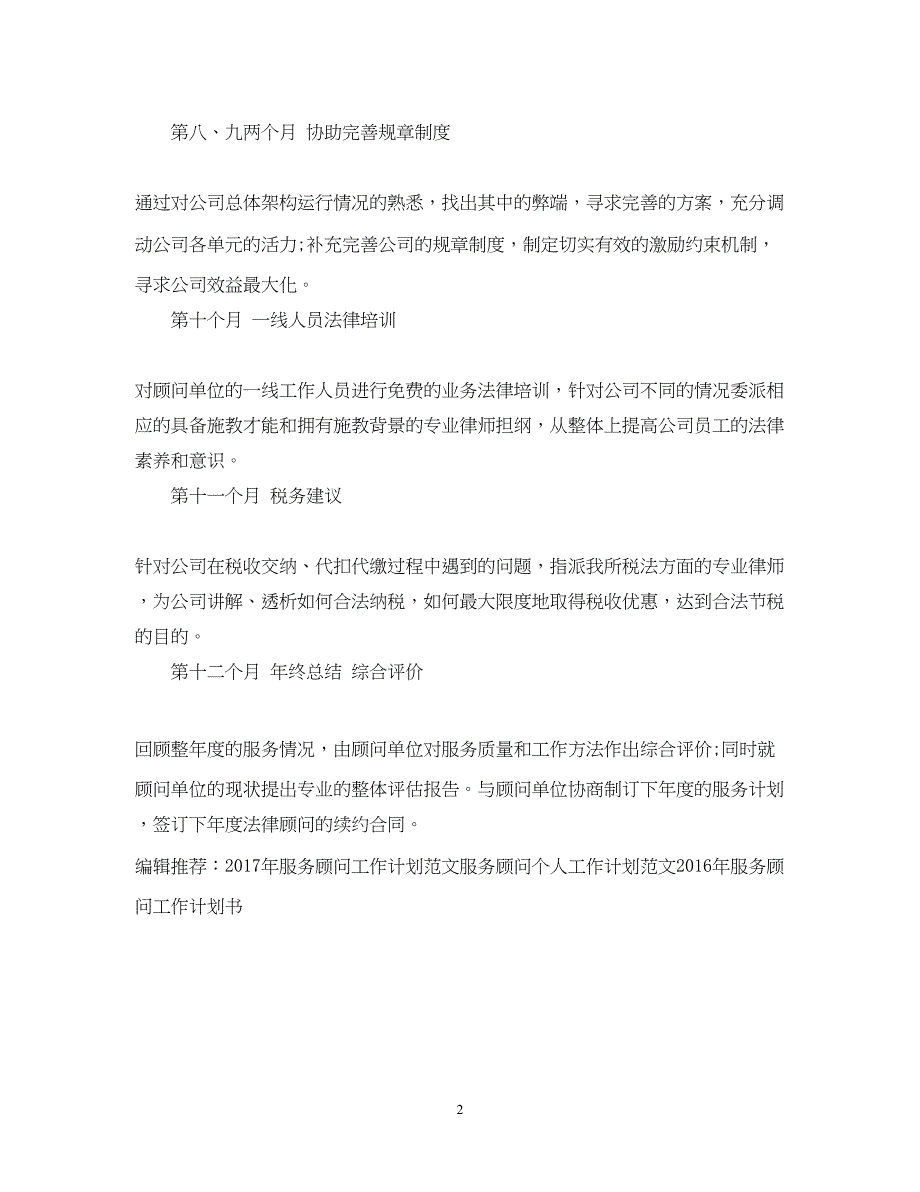 第八、九两个月 协助完善规章制度

通过对公司总体架构运行情况的熟悉，找出其中的弊端，寻求完善的方案，充分调动公司各单元的活力;补充完善公司的规章制度，制定切实有效的激励约束机制，寻求公司效益最大化。

第十个月 一线人员法律培训

对顾问单位的一线工作人员进行免费的业务法律培训，针对公司不同的情况委派相应的具备施教才能和拥有施教背景的专业律师担纲，从整体上提高公司员工的法律素养和意识。

第十一个月 税务建议

针对公司在税收交纳、代扣代缴过程中遇到的问题，指派我所税法方面的专业律师，为公司讲解、透析如何合法纳税，如何最大限度地取得税收优惠，达到合法节税的目的。

第十二个月 年终总结 综合评价

回顾整年度的服务情况，由顾问单位对服务质量和工作方法作出综合评价;同时就顾问单位的现状提出专业的整体评估报告。与顾问单位协商制订下年度的服务计划，签订下年度法律顾问的续约合同。

编辑推荐：2017年服务顾问工作计划范文服务顾问个人工作计划范文2016年服务顾问工作计划书

2